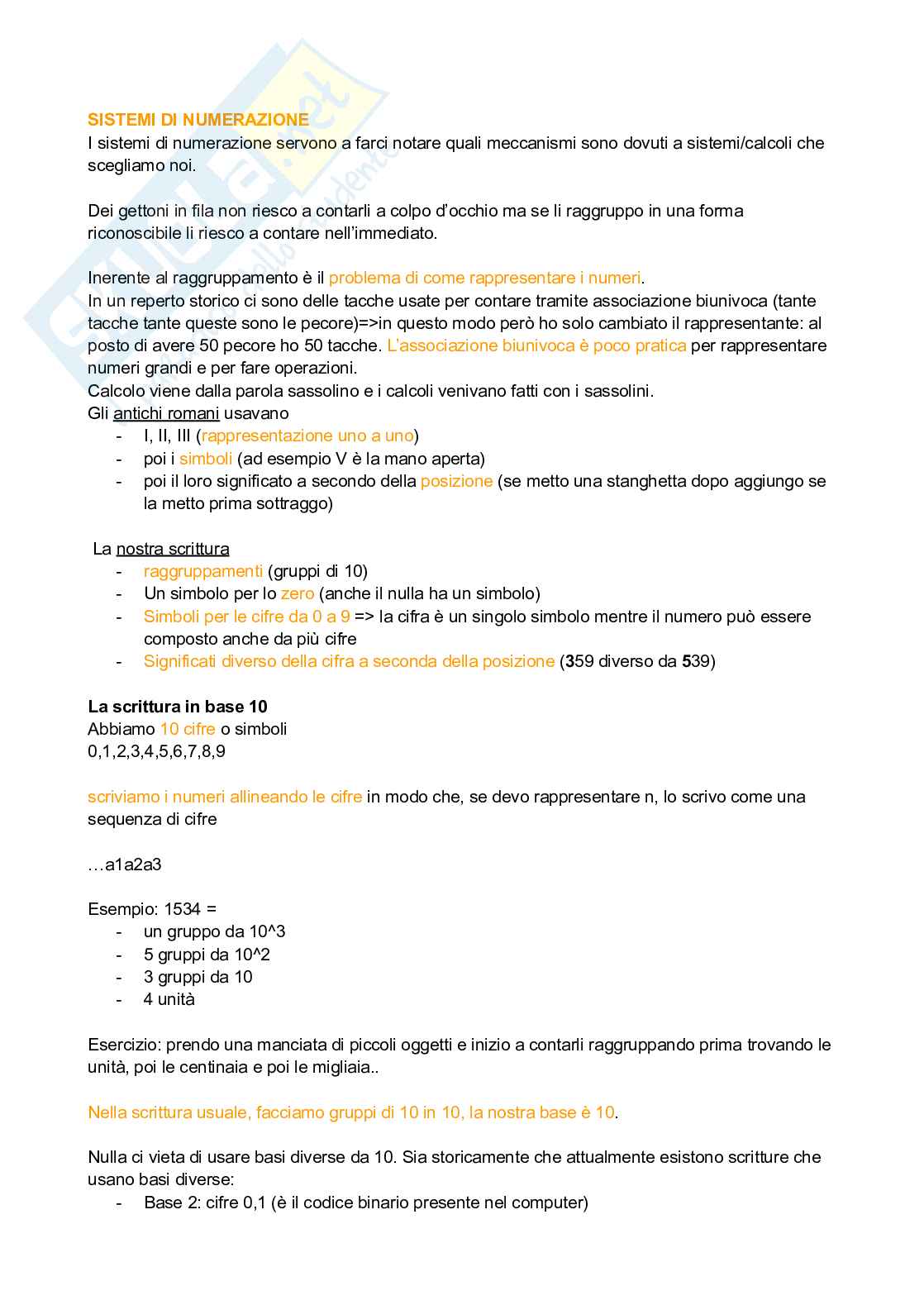 SISTEMI DI NUMERAZIONE
I sistemi di numerazione servono a farci notare quali meccanismi sono dovuti a sistemi/calcoli che scegliamo noi.

Dei gettoni in fila non riesco a contarli a colpo d'occhio ma se li raggruppo in una forma riconoscibile li riesco a contare nell'immediato.

Inerente al raggruppamento è il problema di come rappresentare i numeri.
In un reperto storico ci sono delle tacche usate per contare tramite associazione biunivoca (tante tacche tante queste sono le pecore)=>in questo modo però ho solo cambiato il rappresentante: al posto di avere 50 pecore ho 50 tacche. L'associazione biunivoca è poco pratica per rappresentare numeri grandi e per fare operazioni.
Calcolo viene dalla parola sassolino e i calcoli venivano fatti con i sassolini.
Gli antichi romani usavano
- I, II, III (rappresentazione uno a uno)
- poi i simboli (ad esempio V è la mano aperta)
- poi il loro significato a secondo della posizione (se metto una stanghetta dopo aggiungo se la metto prima sottraggo)

La nostra scrittura
- raggruppamenti (gruppi di 10)
- Un simbolo per lo zero (anche il nulla ha un simbolo)
- Simboli per le cifre da 0 a 9 => la cifra è un singolo simbolo mentre il numero può essere composto anche da più cifre
- Significati diverso della cifra a seconda della posizione (359 diverso da 539)

La scrittura in base 10
Abbiamo 10 cifre o simboli
0,1,2,3,4,5,6,7,8,9

scriviamo i numeri allineando le cifre in modo che, se devo rappresentare n, lo scrivo come una sequenza di cifre

…a1a2a3

Esempio: 1534 =
- un gruppo da 10^3
- 5 gruppi da 10^2
- 3 gruppi da 10
- 4 unità

Esercizio: prendo una manciata di piccoli oggetti e inizio a contarli raggruppando prima trovando le unità, poi le centinaia e poi le migliaia..

Nella scrittura usuale, facciamo gruppi di 10 in 10, la nostra base è 10.

Nulla ci vieta di usare basi diverse da 10. Sia storicamente che attualmente esistono scritture che usano basi diverse:
- Base 2: cifre 0,1 (è il codice binario presente nel computer)